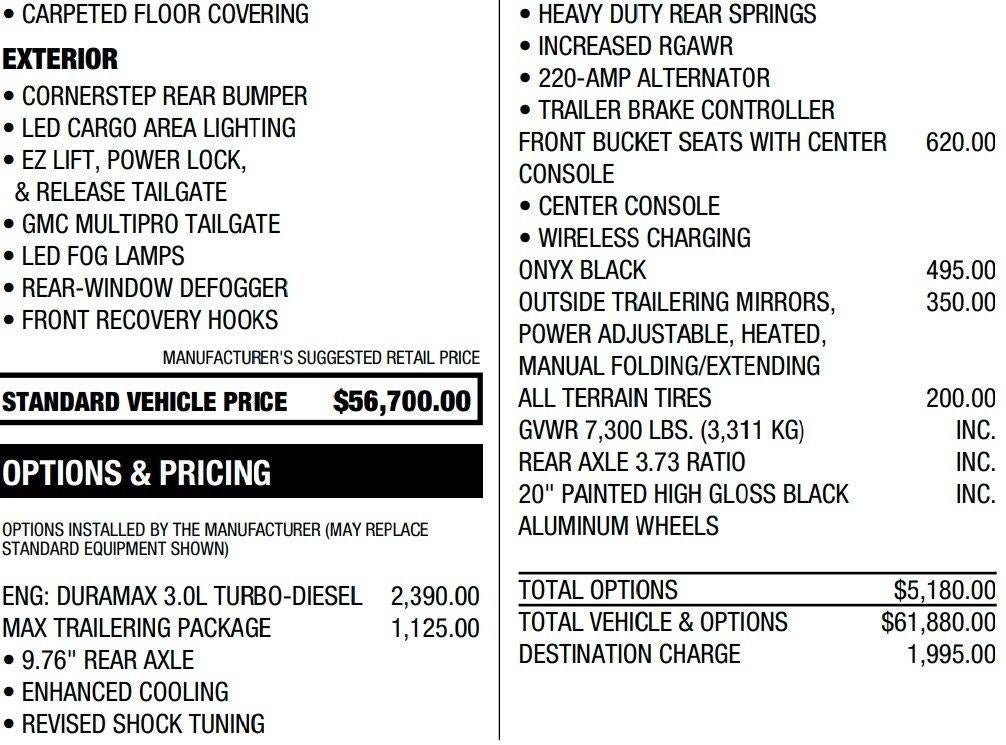 • CARPETED FLOOR COVERING

EXTERIOR

• CORNERSTEP REAR BUMPER
• LED CARGO AREA LIGHTING
• EZ LIFT, POWER LOCK, & RELEASE TAILGATE
• GMC MULTIPRO TAILGATE
• LED FOG LAMPS
• REAR-WINDOW DEFOGGER
• FRONT RECOVERY HOOKS

MANUFACTURER'S SUGGESTED RETAIL PRICE

STANDARD VEHICLE PRICE $56,700.00

OPTIONS & PRICING

OPTIONS INSTALLED BY THE MANUFACTURER (MAY REPLACE STANDARD EQUIPMENT SHOWN)

ENG: DURAMAX 3.0L TURBO-DIESEL 2,390.00
MAX TRAILERING PACKAGE 1,125.00
• 9.76" REAR AXLE
• ENHANCED COOLING
• REVISED SHOCK TUNING

• HEAVY DUTY REAR SPRINGS
• INCREASED RGAWR
• 220-AMP ALTERNATOR
• TRAILER BRAKE CONTROLLER
FRONT BUCKET SEATS WITH CENTER CONSOLE 620.00
• CENTER CONSOLE
• WIRELESS CHARGING
ONYX BLACK 495.00
OUTSIDE TRAILERING MIRRORS, POWER ADJUSTABLE, HEATED, MANUAL FOLDING/EXTENDING 350.00
ALL TERRAIN TIRES 200.00
GVWR 7,300 LBS. (3,311 KG) INC.
REAR AXLE 3.73 RATIO INC.
20" PAINTED HIGH GLOSS BLACK ALUMINUM WHEELS INC.

TOTAL OPTIONS $5,180.00
TOTAL VEHICLE & OPTIONS $61,880.00
DESTINATION CHARGE 1,995.00